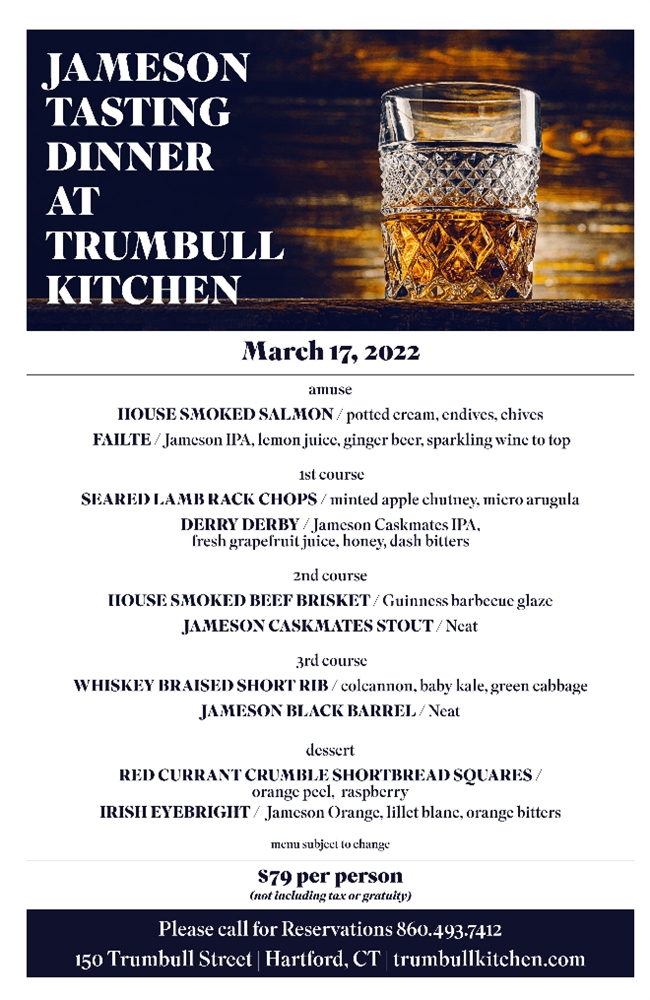 JAMESON
TASTING
DINNER
AT
TRUMBULL
KITCHEN

March 17, 2022

amuse

HOUSE SMOKED SALMON / potted cream, endives, chives

FAILTE / Jameson IPA, lemon juice, ginger beer, sparkling wine to top

1st course

SEARED LAMB RACK CHOPS / minted apple chutney, micro arugula

DERRY DERBY / Jameson Caskmates IPA, fresh grapefruit juice, honey, dash bitters

2nd course

HOUSE SMOKED BEEF BRISKET / Guinness barbecue glaze

JAMESON CASKMATES STOUT / Neat

3rd course

WHISKEY BRAISED SHORT RIB / colcannon, baby kale, green cabbage

JAMESON BLACK BARREL / Neat

dessert

RED CURRANT CRUMBLE SHORTBREAD SQUARES / orange peel, raspberry

IRISH EYEBRIGHT / Jameson Orange, lillet blanc, orange bitters

menu subject to change

$79 per person
(not including tax or gratuity)

Please call for Reservations 860.493.7412
150 Trumbull Street | Hartford, CT | trumbullkitchen.com